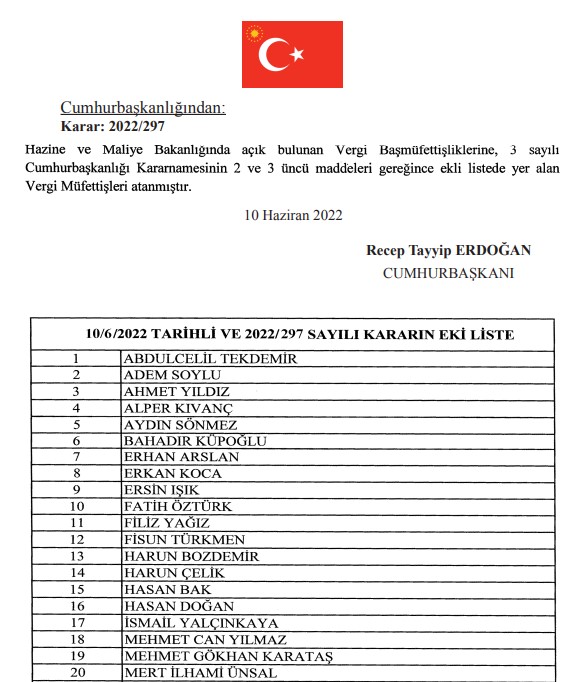 Cumhurbaşkanlığından:
Karar: 2022/297

Hazine ve Maliye Bakanlığında açık bulunan Vergi Başmüfettişliklerine, 3 sayılı Cumhurbaşkanlığı Kararnamesinin 2 ve 3 üncü maddeleri gereğince ekli listede yer alan Vergi Müfettişleri atanmıştır.

10 Haziran 2022

Recep Tayyip ERDOĞAN
CUMHURBAŞKANI

| 10/6/2022 TARİHLİ VE 2022/297 SAYILI KARARIN EKİ LİSTE | |
|---|---|
| 1 | ABDULCELİL TEKDEMİR |
| 2 | ADEM SOYLU |
| 3 | AHMET YILDIZ |
| 4 | ALPER KIVANÇ |
| 5 | AYDIN SÖNMEZ |
| 6 | BAHADIR KÜPOĞLU |
| 7 | ERHAN ARSLAN |
| 8 | ERKAN KOCA |
| 9 | ERSİN IŞIK |
| 10 | FATİH ÖZTÜRK |
| 11 | FİLİZ YAĞIZ |
| 12 | FİSUN TÜRKMEN |
| 13 | HARUN BOZDEMİR |
| 14 | HARUN ÇELİK |
| 15 | HASAN BAK |
| 16 | HASAN DOĞAN |
| 17 | İSMAİL YALÇINKAYA |
| 18 | MEHMET CAN YILMAZ |
| 19 | MEHMET GÖKHAN KARATAŞ |
| 20 | MERT İLHAMİ ÜNSAL |